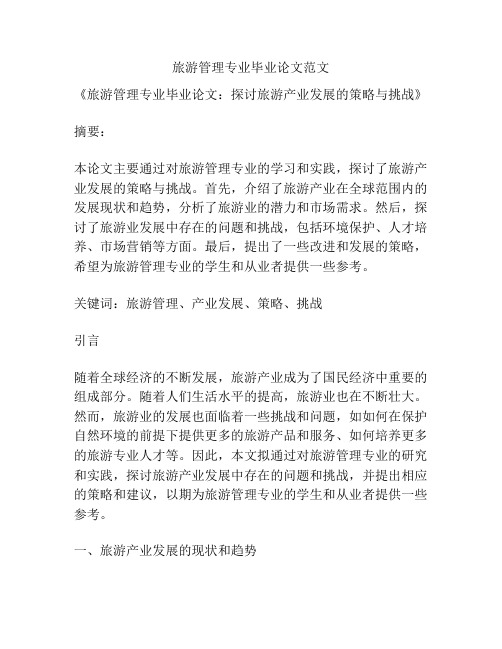 旅游管理专业毕业论文范文

《旅游管理专业毕业论文：探讨旅游产业发展的策略与挑战》

摘要：

本论文主要通过对旅游管理专业的学习和实践，探讨了旅游产业发展的策略与挑战。首先，介绍了旅游产业在全球范围内的发展现状和趋势，分析了旅游业的潜力和市场需求。然后，探讨了旅游业发展中存在的问题和挑战，包括环境保护、人才培养、市场营销等方面。最后，提出了一些改进和发展的策略，希望为旅游管理专业的学生和从业者提供一些参考。

关键词：旅游管理、产业发展、策略、挑战

引言

随着全球经济的不断发展，旅游产业成为了国民经济中重要的组成部分。随着人们生活水平的提高，旅游业也在不断壮大。然而，旅游业的发展也面临着一些挑战和问题，如如何在保护自然环境的前提下提供更多的旅游产品和服务、如何培养更多的旅游专业人才等。因此，本文拟通过对旅游管理专业的研究和实践，探讨旅游产业发展中存在的问题和挑战，并提出相应的策略和建议，以期为旅游管理专业的学生和从业者提供一些参考。

一、旅游产业发展的现状和趋势